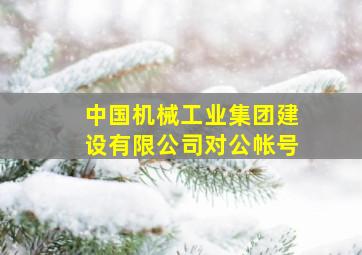 中国机械工业集团建设有限公司对公帐号